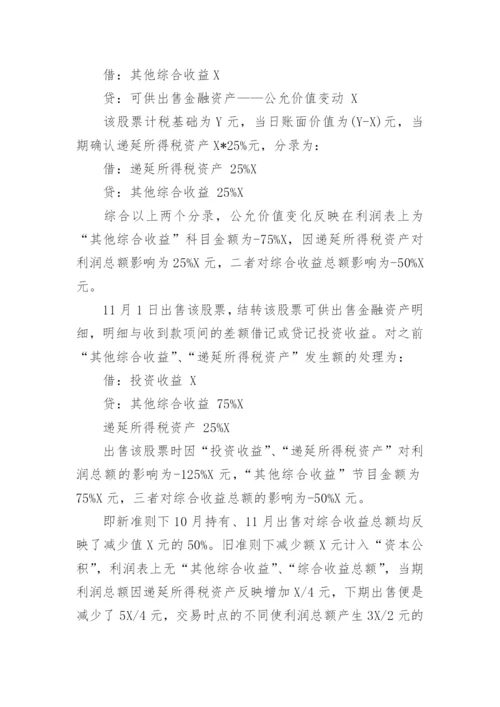 借：其他综合收益 X

贷：可供出售金融资产——公允价值变动 X

该股票计税基础为 Y 元，当日账面价值为(Y-X)元，当期确认递延所得税资产 X*25%元，分录为：

借：递延所得税资产 25%X

贷：其他综合收益 25%X

综合以上两个分录，公允价值变化反映在利润表上为“其他综合收益”科目金额为-75%X，因递延所得税资产对利润总额影响为 25%X 元，二者对综合收益总额影响为-50%X 元。

11 月 1 日出售该股票，结转该股票可供出售金融资产明细，明细与收到款项间的差额借记或贷记投资收益。对之前“其他综合收益”、“递延所得税资产”发生额的处理为：

借：投资收益 X

贷：其他综合收益 75%X

递延所得税资产 25%X

出售该股票时因“投资收益”、“递延所得税资产”对利润总额的影响为-125%X 元，“其他综合收益”节目金额为 75%X 元，三者对综合收益总额的影响为-50%X 元。

即新准则下 10 月持有、11 月出售对综合收益总额均反映了减少值 X 元的 50%。旧准则下减少额 X 元计入“资本公积”，利润表上无“其他综合收益”、“综合收益总额”，当期利润总额因递延所得税资产反映增加 X/4 元，下期出售便是减少了 5X/4 元，交易时点的不同使利润总额产生 3X/2 元的